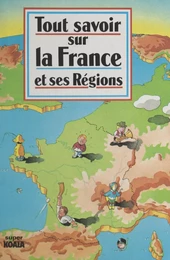 Tout savoir sur la France et ses Régions

super KOALA